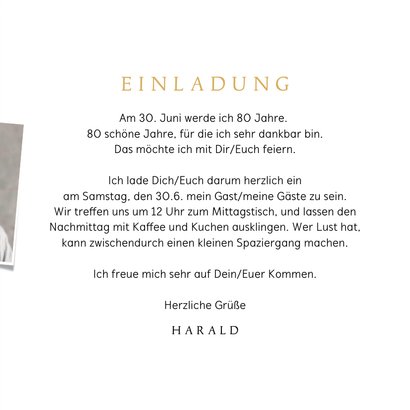 EINLADUNG

Am 30. Juni werde ich 80 Jahre.
80 schöne Jahre, für die ich sehr dankbar bin.
Das möchte ich mit Dir/Euch feiern.

Ich lade Dich/Euch darum herzlich ein am Samstag, den 30.6. mein Gast/meine Gäste zu sein. Wir treffen uns um 12 Uhr zum Mittagstisch, und lassen den Nachmittag mit Kaffee und Kuchen ausklingen. Wer Lust hat, kann zwischendurch einen kleinen Spaziergang machen.

Ich freue mich sehr auf Dein/Euer Kommen.

Herzliche Grüße

HARALD